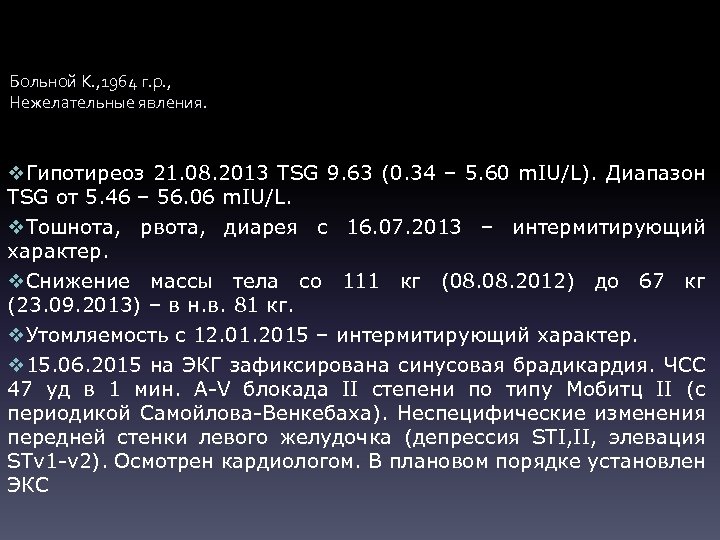 Больной К.,1964 г.р.,
Нежелательные явления.

❖Гипотиреоз 21.08.2013 TSG 9.63 (0.34 – 5.60 mIU/L). Диапазон TSG от 5.46 – 56.06 mIU/L.

❖Тошнота, рвота, диарея с 16.07.2013 – интермитирующий характер.

❖Снижение массы тела со 111 кг (08.08.2012) до 67 кг (23.09.2013) – в н.в. 81 кг.

❖Утомляемость с 12.01.2015 – интермитирующий характер.

❖15.06.2015 на ЭКГ зафиксирована синусовая брадикардия. ЧСС 47 уд в 1 мин. A-V блокада II степени по типу Мобитц II (с периодикой Самойлова-Венкебаха). Неспецифические изменения передней стенки левого желудочка (депрессия STI,II, элевация STv1-v2). Осмотрен кардиологом. В плановом порядке установлен ЭКС